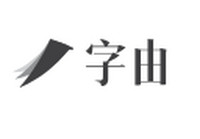 字由